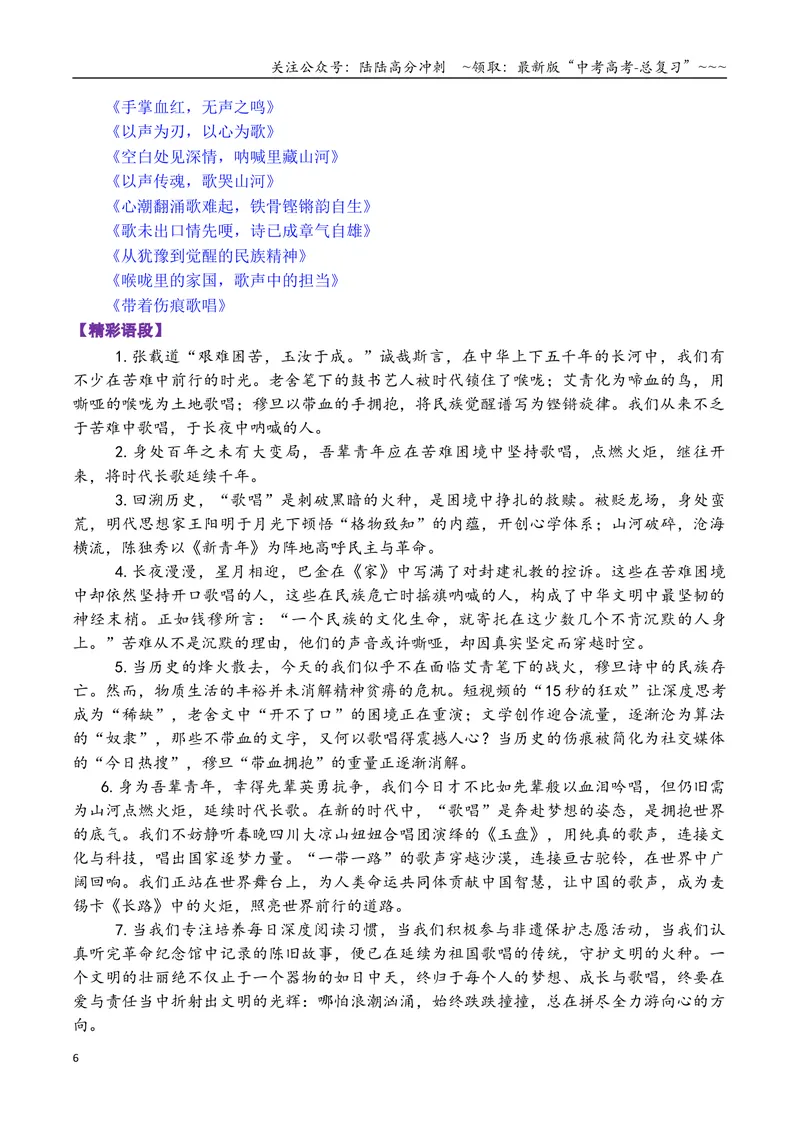 关注公众号：陆陆高分冲刺 ~领取：最新版“中考高考-总复习”~~~

《手掌血红，无声之鸣》
《以声为刃，以心为歌》
《空白处见深情，呐喊里藏山河》
《以声传魂，歌哭山河》
《心潮翻涌歌难起，铁骨铿锵韵自生》
《歌未出口情先哽，诗已成章气自雄》
《从犹豫到觉醒的民族精神》
《喉咙里的家国，歌声中的担当》
《带着伤痕歌唱》

【精彩语段】

1.张载道“艰难困苦，玉汝于成。”诚哉斯言，在中华上下五千年的长河中，我们有不少在苦难中前行的时光。老舍笔下的鼓书艺人被时代锁住了喉咙；艾青化为啼血的鸟，用嘶哑的喉咙为土地歌唱；穆旦以带血的手拥抱，将民族觉醒谱写为铿锵旋律。我们从来不乏于苦难中歌唱，于长夜中呐喊的人。

2.身处百年之未有大变局，吾辈青年应在苦难困境中坚持歌唱，点燃火炬，继往开来，将时代长歌延续千年。

3.回溯历史，“歌唱”是刺破黑暗的火种，是困境中挣扎的救赎。被贬龙场，身处蛮荒，明代思想家王阳明于月光下顿悟“格物致知”的内蕴，开创心学体系；山河破碎，沧海横流，陈独秀以《新青年》为阵地高呼民主与革命。

4.长夜漫漫，星月相迎，巴金在《家》中写满了对封建礼教的控诉。这些在苦难困境中却依然坚持开口歌唱的人，这些在民族危亡时摇旗呐喊的人，构成了中华文明中最坚韧的神经末梢。正如钱穆所言：“一个民族的文化生命，就寄托在这少数几个不肯沉默的人身上。”苦难从不是沉默的理由，他们的声音或许嘶哑，却因真实坚定而穿越时空。

5.当历史的烽火散去，今天的我们似乎不在面临艾青笔下的战火，穆旦诗中的民族存亡。然而，物质生活的丰裕并未消解精神贫瘠的危机。短视频的“15秒的狂欢”让深度思考成为“稀缺”，老舍文中“开不了口”的困境正在重演；文学创作迎合流量，逐渐沦为算法的“奴隶”，那些不带血的文字，又何以歌唱得震撼人心？当历史的伤痕被简化为社交媒体的“今日热搜”，穆旦“带血拥抱”的重量正逐渐消解。

6.身为吾辈青年，幸得先辈英勇抗争，我们今日才不比如先辈般以血泪吟唱，但仍旧需为山河点燃火炬，延续时代长歌。在新的时代中，“歌唱”是奔赴梦想的姿态，是拥抱世界的底气。我们不妨静听春晚四川大凉山妞妞合唱团演绎的《玉盘》，用纯真的歌声，连接文化与科技，唱出国家逐梦力量。“一带一路”的歌声穿越沙漠，连接亘古驼铃，在世界中广阔回响。我们正站在世界舞台上，为人类命运共同体贡献中国智慧，让中国的歌声，成为麦锡卡《长路》中的火炬，照亮世界前行的道路。

7.当我们专注培养每日深度阅读习惯，当我们积极参与非遗保护志愿活动，当我们认真听完革命纪念馆中记录的陈旧故事，便已在延续为祖国歌唱的传统，守护文明的火种。一个文明的壮丽绝不仅止于一个器物的如日中天，终归于每个人的梦想、成长与歌唱，终要在爱与责任当中折射出文明的光辉：哪怕浪潮汹涌，始终跌跌撞撞，总在拼尽全力游向心的方向。

6